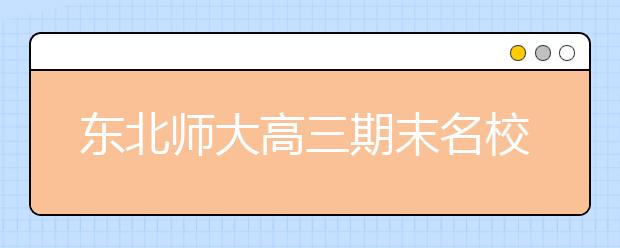 东北师大高三期末名校